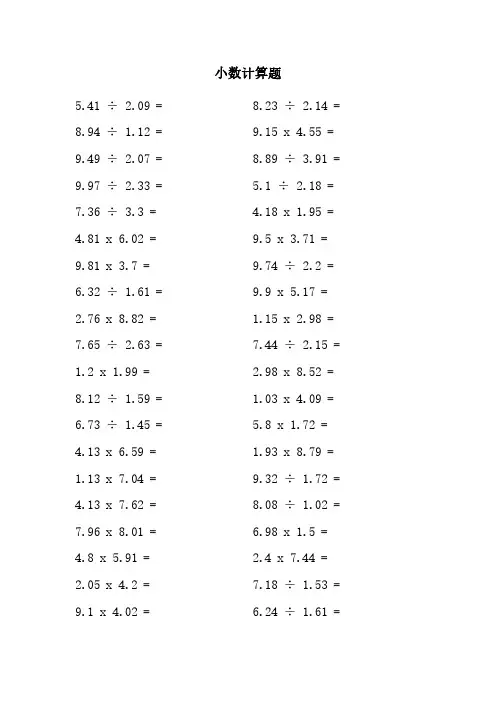 小数计算题

5.41 ÷ 2.09 =
8.94 ÷ 1.12 =
9.49 ÷ 2.07 =
9.97 ÷ 2.33 =
7.36 ÷ 3.3 =
4.81 x 6.02 =
9.81 x 3.7 =
6.32 ÷ 1.61 =
2.76 x 8.82 =
7.65 ÷ 2.63 =
1.2 x 1.99 =
8.12 ÷ 1.59 =
6.73 ÷ 1.45 =
4.13 x 6.59 =
1.13 x 7.04 =
4.13 x 7.62 =
7.96 x 8.01 =
4.8 x 5.91 =
2.05 x 4.2 =
9.1 x 4.02 =

8.23 ÷ 2.14 =
9.15 x 4.55 =
8.89 ÷ 3.91 =
5.1 ÷ 2.18 =
4.18 x 1.95 =
9.5 x 3.71 =
9.74 ÷ 2.2 =
9.9 x 5.17 =
1.15 x 2.98 =
7.44 ÷ 2.15 =
2.98 x 8.52 =
1.03 x 4.09 =
5.8 x 1.72 =
1.93 x 8.79 =
9.32 ÷ 1.72 =
8.08 ÷ 1.02 =
6.98 x 1.5 =
2.4 x 7.44 =
7.18 ÷ 1.53 =
6.24 ÷ 1.61 =